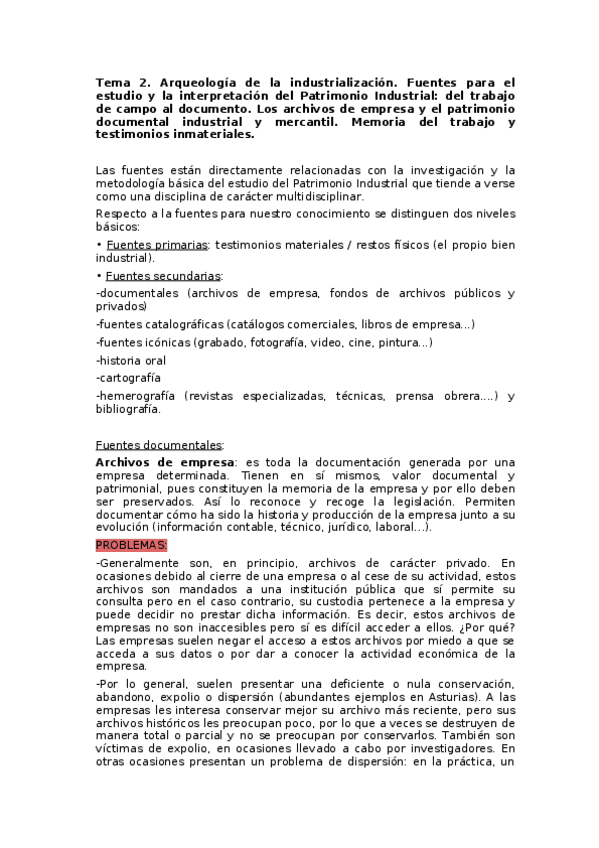 Tema 2. Arqueología de la industrialización. Fuentes para el estudio y la interpretación del Patrimonio Industrial: del trabajo de campo al documento. Los archivos de empresa y el patrimonio documental industrial y mercantil. Memoria del trabajo y testimonios inmateriales.

Las fuentes están directamente relacionadas con la investigación y la metodología básica del estudio del Patrimonio Industrial que tiende a verse como una disciplina de carácter multidisciplinar.

Respecto a la fuentes para nuestro conocimiento se distinguen dos niveles básicos:

• Fuentes primarias: testimonios materiales / restos físicos (el propio bien industrial).

• Fuentes secundarias:

-documentales (archivos de empresa, fondos de archivos públicos y privados)

-fuentes catalográficas (catálogos comerciales, libros de empresa...)

-fuentes icónicas (grabado, fotografía, video, cine, pintura...)

-historia oral

-cartografía

-hemerografía (revistas especializadas, técnicas, prensa obrera....) y bibliografía.

Fuentes documentales:

Archivos de empresa: es toda la documentación generada por una empresa determinada. Tienen en sí mismos, valor documental y patrimonial, pues constituyen la memoria de la empresa y por ello deben ser preservados. Así lo reconoce y recoge la legislación. Permiten documentar cómo ha sido la historia y producción de la empresa junto a su evolución (información contable, técnico, jurídico, laboral...).

PROBLEMAS:

-Generalmente son, en principio, archivos de carácter privado. En ocasiones debido al cierre de una empresa o al cese de su actividad, estos archivos son mandados a una institución pública que sí permite su consulta pero en el caso contrario, su custodia pertenece a la empresa y puede decidir no prestar dicha información. Es decir, estos archivos de empresas no son inaccesibles pero sí es difícil acceder a ellos. ¿Por qué? Las empresas suelen negar el acceso a estos archivos por miedo a que se acceda a sus datos o por dar a conocer la actividad económica de la empresa.

-Por lo general, suelen presentar una deficiente o nula conservación, abandono, expolio o dispersión (abundantes ejemplos en Asturias). A las empresas les interesa conservar mejor su archivo más reciente, pero sus archivos históricos les preocupan poco, por lo que a veces se destruyen de manera total o parcial y no se preocupan por conservarlos. También son víctimas de expolio, en ocasiones llevado a cabo por investigadores. En otras ocasiones presentan un problema de dispersión: en la práctica, un